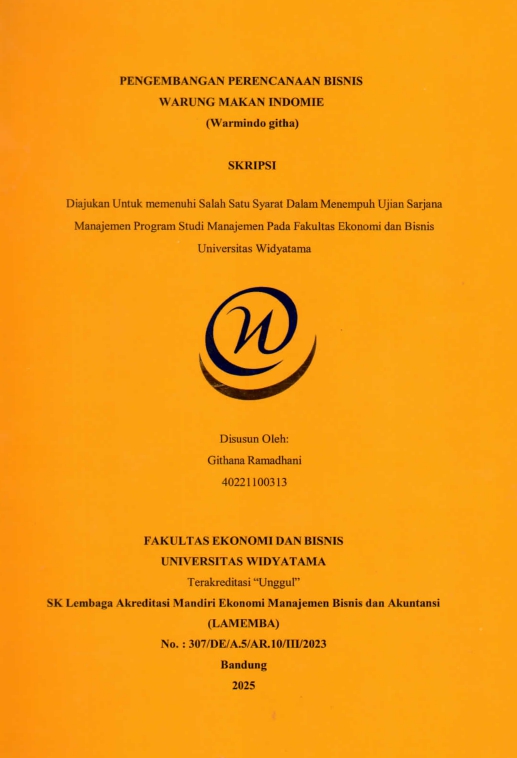 PENGEMBANGAN PERENCANAAN BISNIS
WARUNG MAKAN INDOMIE
(Warmindo githa)

SKRIPSI

Diajukan Untuk memenuhi Salah Satu Syarat Dalam Menempuh Ujian Sarjana Manajemen Program Studi Manajemen Pada Fakultas Ekonomi dan Bisnis Universitas Widyatama

Disusun Oleh:
Githana Ramadhani
40221100313

FAKULTAS EKONOMI DAN BISNIS
UNIVERSITAS WIDYATAMA
Terakreditasi "Unggul"
SK Lembaga Akreditasi Mandiri Ekonomi Manajemen Bisnis dan Akuntansi
(LAMEMBA)
No. : 307/DE/A.5/AR.10/III/2023
Bandung
2025